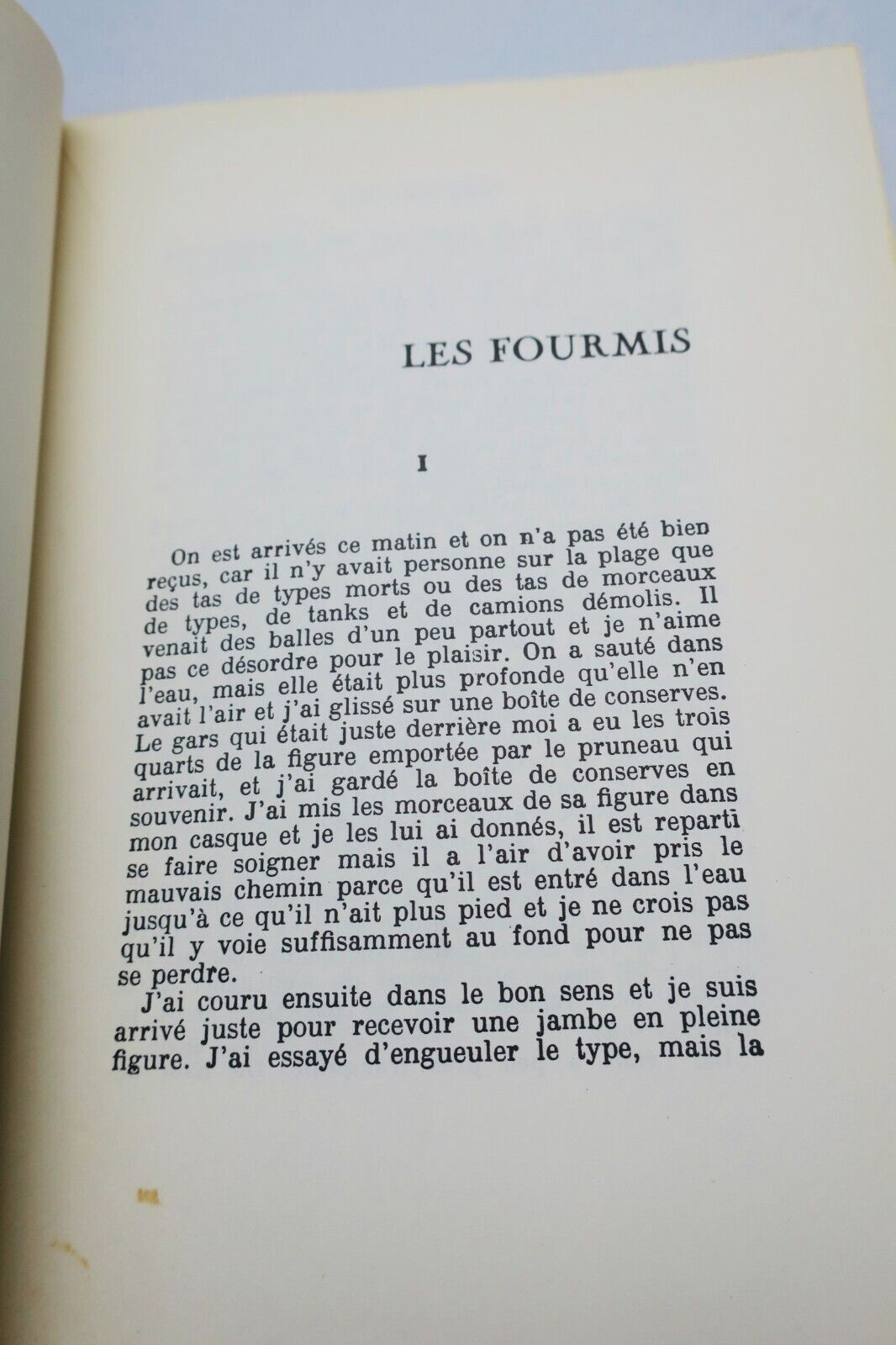 LES FOURMIS

I

On est arrivés ce matin et on n'a pas été bien reçus, car il n'y avait personne sur la plage que des tas de types morts ou des tas de morceaux de types, de tanks et de camions démolis. Il venait des balles d'un peu partout et je n'aime pas ce désordre pour le plaisir. On a sauté dans l'eau, mais elle était plus profonde qu'elle n'en avait l'air et j'ai glissé sur une boîte de conserves. Le gars qui était juste derrière moi a eu les trois quarts de la figure emportée par le pruneau qui arrivait, et j'ai gardé la boîte de conserves en souvenir. J'ai mis les morceaux de sa figure dans mon casque et je les lui ai donnés, il est reparti se faire soigner mais il a l'air d'avoir pris le mauvais chemin parce qu'il est entré dans l'eau jusqu'à ce qu'il n'ait plus pied et je ne crois pas qu'il y voie suffisamment au fond pour ne pas se perdre.

J'ai couru ensuite dans le bon sens et je suis arrivé juste pour recevoir une jambe en pleine figure. J'ai essayé d'engueuler le type, mais la